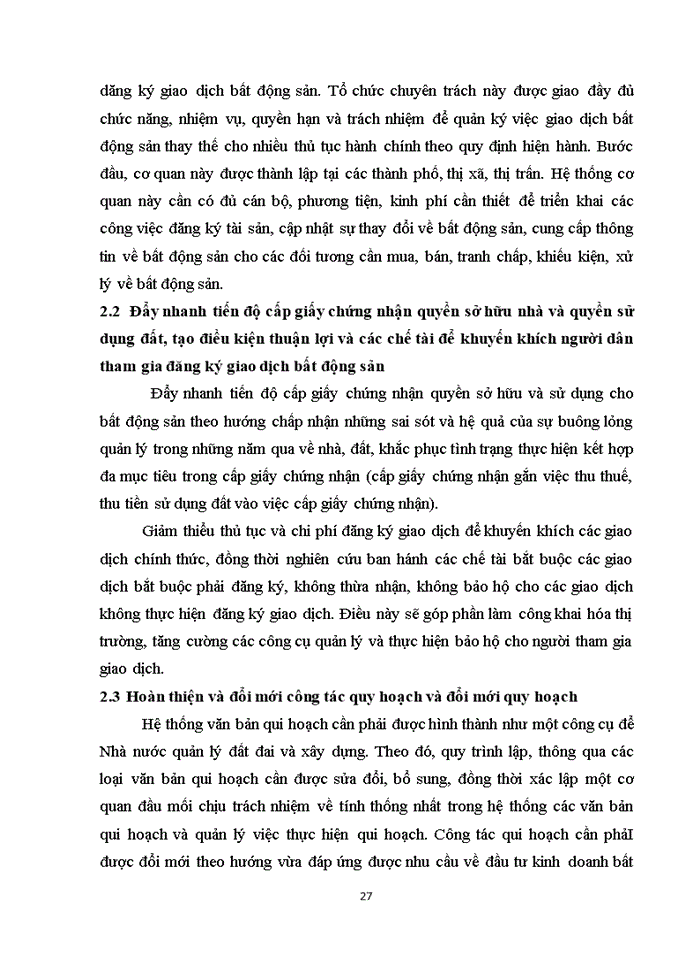 đăng ký giao dịch bất động sản. Tổ chức chuyên trách này được giao đầy đủ chức năng, nhiệm vụ, quyền hạn và trách nhiệm để quản ký việc giao dịch bất động sản thay thế cho nhiều thủ tục hành chính theo quy định hiện hành. Bước đầu, cơ quan này được thành lập tại các thành phố, thị xã, thị trấn. Hệ thống cơ quan này cần có đủ cán bộ, phương tiện, kinh phí cần thiết để triển khai các công việc đăng ký tài sản, cập nhật sự thay đổi về bất động sản, cung cấp thông tin về bất động sản cho các đối tương cần mua, bán, tranh chấp, khiếu kiện, xử lý về bất động sản.

2.2 Đẩy nhanh tiến độ cấp giấy chứng nhận quyền sở hữu nhà và quyền sử dụng đất, tạo điều kiện thuận lợi và các chế tài để khuyến khích người dân tham gia đăng ký giao dịch bất động sản

Đẩy nhanh tiến độ cấp giấy chứng nhận quyền sở hữu và sử dụng cho bất động sản theo hướng chấp nhận những sai sót và hệ quả của sự buông lỏng quản lý trong những năm qua về nhà, đất, khắc phục tình trạng thực hiện kết hợp đa mục tiêu trong cấp giấy chứng nhận (cấp giấy chứng nhận gắn việc thu thuế, thu tiền sử dụng đất vào việc cấp giấy chứng nhận).

Giảm thiểu thủ tục và chi phí đăng ký giao dịch để khuyến khích các giao dịch chính thức, đồng thời nghiên cứu ban hành các chế tài bắt buộc các giao dịch bắt buộc phải đăng ký, không thừa nhận, không bảo hộ cho các giao dịch không thực hiện đăng ký giao dịch. Điều này sẽ góp phần làm công khai hóa thị trường, tăng cường các công cụ quản lý và thực hiện bảo hộ cho người tham gia giao dịch.

2.3 Hoàn thiện và đổi mới công tác quy hoạch và đổi mới quy hoạch

Hệ thống văn bản qui hoạch cần phải được hình thành như một công cụ để Nhà nước quản lý đất đai và xây dựng. Theo đó, quy trình lập, thông qua các loại văn bản qui hoạch cần được sửa đổi, bổ sung, đồng thời xác lập một cơ quan đầu mối chịu trách nhiệm về tính thống nhất trong hệ thống các văn bản qui hoạch và quản lý việc thực hiện qui hoạch. Công tác qui hoạch cần phảI được đổi mới theo hướng vừa đáp ứng được nhu cầu về đầu tư kinh doanh bất

27